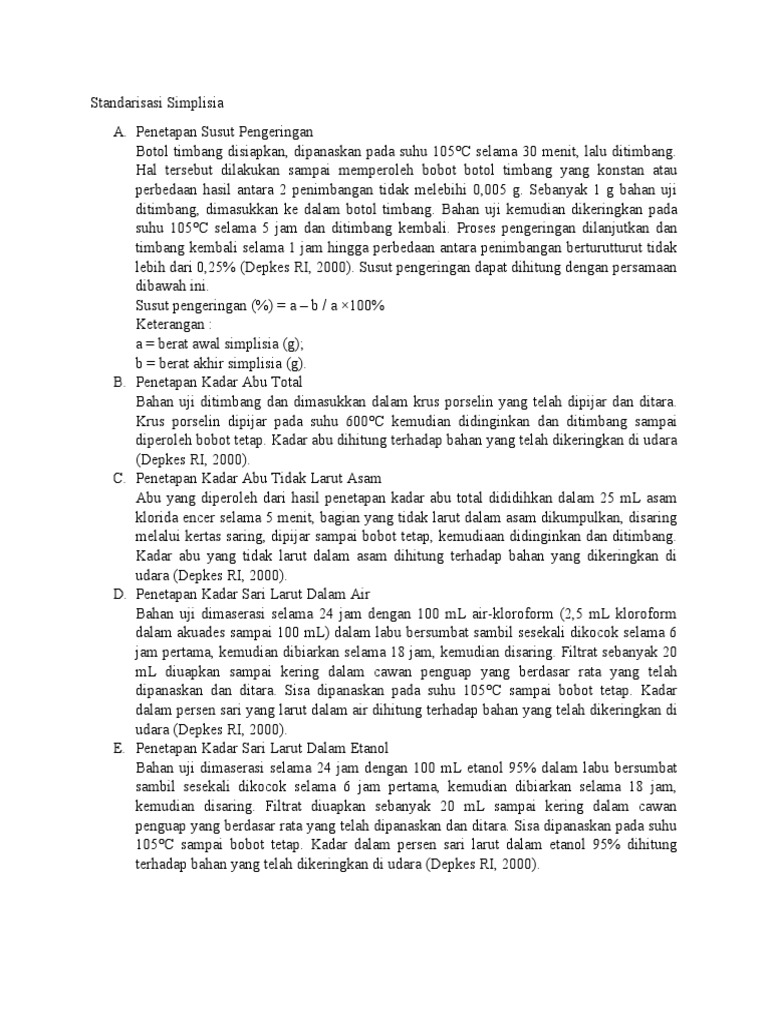 Standarisasi Simplisia

A. Penetapan Susut Pengeringan
Botol timbang disiapkan, dipanaskan pada suhu 105ºC selama 30 menit, lalu ditimbang. Hal tersebut dilakukan sampai memperoleh bobot botol timbang yang konstan atau perbedaan hasil antara 2 penimbangan tidak melebihi 0,005 g. Sebanyak 1 g bahan uji ditimbang, dimasukkan ke dalam botol timbang. Bahan uji kemudian dikeringkan pada suhu 105ºC selama 5 jam dan ditimbang kembali. Proses pengeringan dilanjutkan dan timbang kembali selama 1 jam hingga perbedaan antara penimbangan berturutturut tidak lebih dari 0,25% (Depkes RI, 2000). Susut pengeringan dapat dihitung dengan persamaan dibawah ini.
Susut pengeringan (%) = a – b / a ×100%
Keterangan :
a = berat awal simplisia (g);
b = berat akhir simplisia (g).

B. Penetapan Kadar Abu Total
Bahan uji ditimbang dan dimasukkan dalam krus porselin yang telah dipijar dan ditara. Krus porselin dipijar pada suhu 600ºC kemudian didinginkan dan ditimbang sampai diperoleh bobot tetap. Kadar abu dihitung terhadap bahan yang telah dikeringkan di udara (Depkes RI, 2000).

C. Penetapan Kadar Abu Tidak Larut Asam
Abu yang diperoleh dari hasil penetapan kadar abu total dididihkan dalam 25 mL asam klorida encer selama 5 menit, bagian yang tidak larut dalam asam dikumpulkan, disaring melalui kertas saring, dipijar sampai bobot tetap, kemudiaan didinginkan dan ditimbang. Kadar abu yang tidak larut dalam asam dihitung terhadap bahan yang dikeringkan di udara (Depkes RI, 2000).

D. Penetapan Kadar Sari Larut Dalam Air
Bahan uji dimaserasi selama 24 jam dengan 100 mL air-kloroform (2,5 mL kloroform dalam akuades sampai 100 mL) dalam labu bersumbat sambil sesekali dikocok selama 6 jam pertama, kemudian dibiarkan selama 18 jam, kemudian disaring. Filtrat sebanyak 20 mL diuapkan sampai kering dalam cawan penguap yang berdasar rata yang telah dipanaskan dan ditara. Sisa dipanaskan pada suhu 105ºC sampai bobot tetap. Kadar dalam persen sari yang larut dalam air dihitung terhadap bahan yang telah dikeringkan di udara (Depkes RI, 2000).

E. Penetapan Kadar Sari Larut Dalam Etanol
Bahan uji dimaserasi selama 24 jam dengan 100 mL etanol 95% dalam labu bersumbat sambil sesekali dikocok selama 6 jam pertama, kemudian dibiarkan selama 18 jam, kemudian disaring. Filtrat diuapkan sebanyak 20 mL sampai kering dalam cawan penguap yang berdasar rata yang telah dipanaskan dan ditara. Sisa dipanaskan pada suhu 105ºC sampai bobot tetap. Kadar dalam persen sari larut dalam etanol 95% dihitung terhadap bahan yang telah dikeringkan di udara (Depkes RI, 2000).